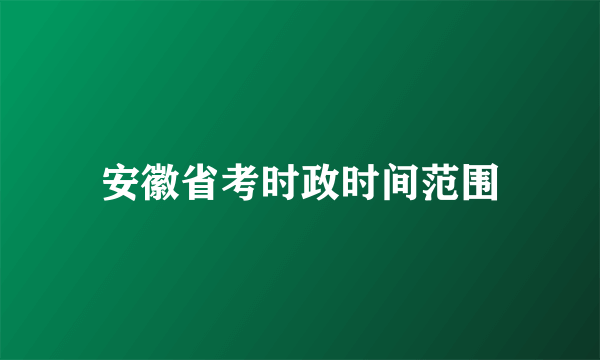 安徽省考时政时间范围